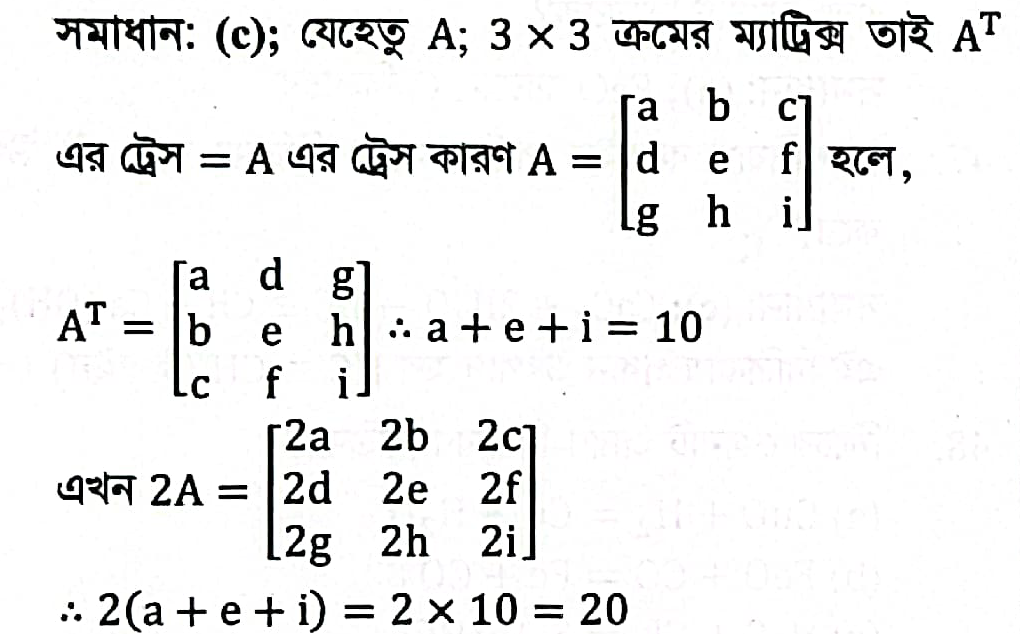 সমাধান: (c); যেহেতু A; $3 \times 3$ ক্রমের ম্যাট্রিক্স তাই $A^T$ এর ট্রেস = A এর ট্রেস কারণ $A = \begin{bmatrix} a & b & c \\ d & e & f \\ g & h & i \end{bmatrix}$ হলে,

$A^T = \begin{bmatrix} a & d & g \\ b & e & h \\ c & f & i \end{bmatrix} \therefore a + e + i = 10$

এখন $2A = \begin{bmatrix} 2a & 2b & 2c \\ 2d & 2e & 2f \\ 2g & 2h & 2i \end{bmatrix}$

$\therefore 2(a + e + i) = 2 \times 10 = 20$